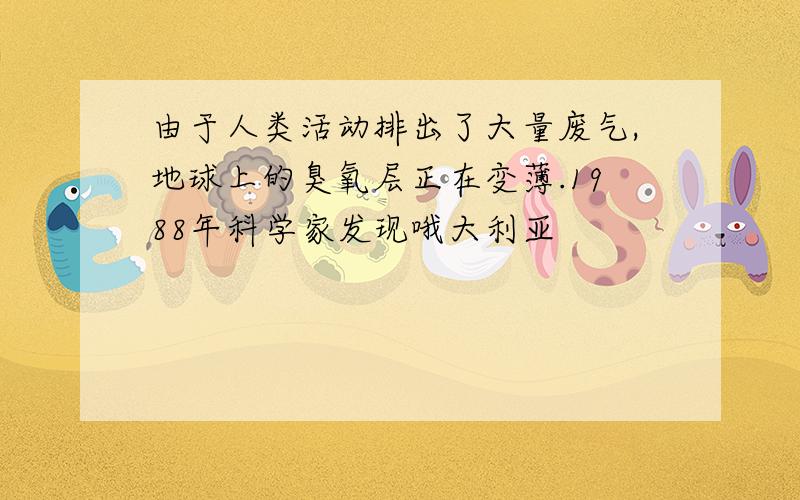 由于人类活动排出了大量废气,地球上的臭氧层正在变薄.1988年科学家发现哦大利亚